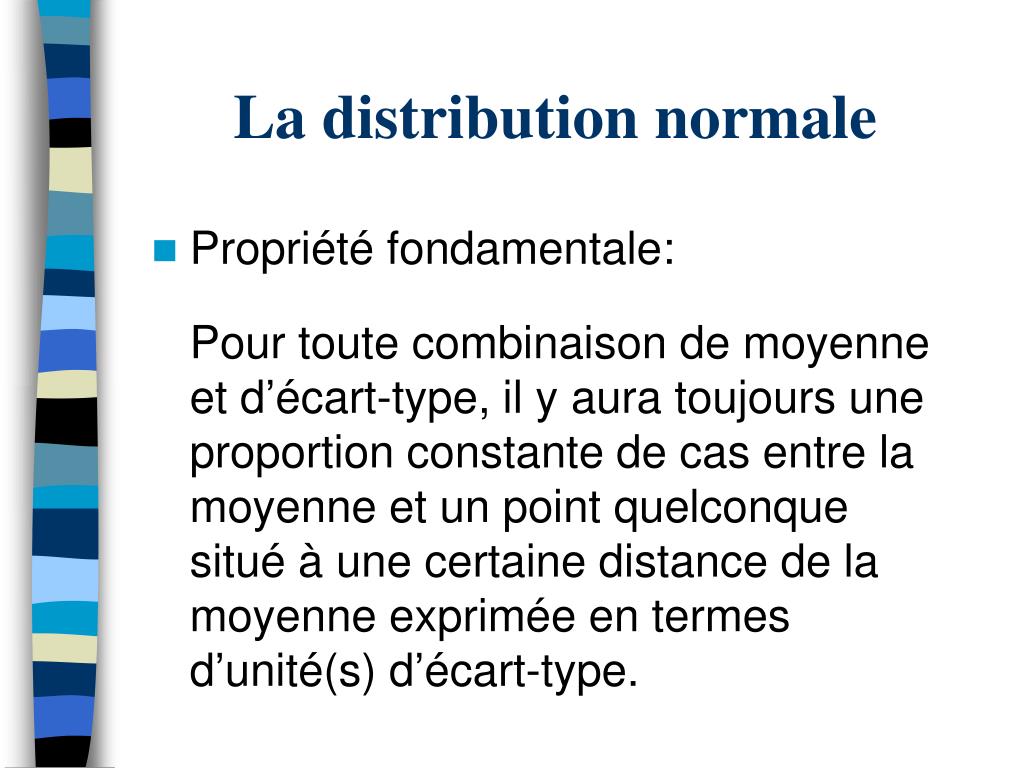 La distribution normale

Propriété fondamentale:

Pour toute combinaison de moyenne et d’écart-type, il y aura toujours une proportion constante de cas entre la moyenne et un point quelconque situé à une certaine distance de la moyenne exprimée en termes d’unité(s) d’écart-type.